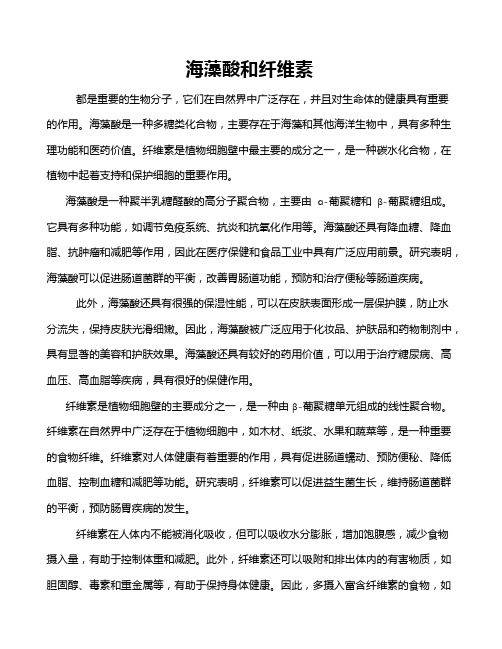 海藻酸和纤维素

都是重要的生物分子，它们在自然界中广泛存在，并且对生命体的健康具有重要的作用。海藻酸是一种多糖类化合物，主要存在于海藻和其他海洋生物中，具有多种生理功能和医药价值。纤维素是植物细胞壁中最主要的成分之一，是一种碳水化合物，在植物中起着支持和保护细胞的重要作用。

海藻酸是一种聚半乳糖醛酸的高分子聚合物，主要由 α-葡聚糖和 β-葡聚糖组成。它具有多种功能，如调节免疫系统、抗炎和抗氧化作用等。海藻酸还具有降血糖、降血脂、抗肿瘤和减肥等作用，因此在医疗保健和食品工业中具有广泛应用前景。研究表明，海藻酸可以促进肠道菌群的平衡，改善胃肠道功能，预防和治疗便秘等肠道疾病。

此外，海藻酸还具有很强的保湿性能，可以在皮肤表面形成一层保护膜，防止水分流失，保持皮肤光滑细嫩。因此，海藻酸被广泛应用于化妆品、护肤品和药物制剂中，具有显著的美容和护肤效果。海藻酸还具有较好的药用价值，可以用于治疗糖尿病、高血压、高血脂等疾病，具有很好的保健作用。

纤维素是植物细胞壁的主要成分之一，是一种由 β-葡聚糖单元组成的线性聚合物。纤维素在自然界中广泛存在于植物细胞中，如木材、纸浆、水果和蔬菜等，是一种重要的食物纤维。纤维素对人体健康有着重要的作用，具有促进肠道蠕动、预防便秘、降低血脂、控制血糖和减肥等功能。研究表明，纤维素可以促进益生菌生长，维持肠道菌群的平衡，预防肠胃疾病的发生。

纤维素在人体内不能被消化吸收，但可以吸收水分膨胀，增加饱腹感，减少食物摄入量，有助于控制体重和减肥。此外，纤维素还可以吸附和排出体内的有害物质，如胆固醇、毒素和重金属等，有助于保持身体健康。因此，多摄入富含纤维素的食物，如